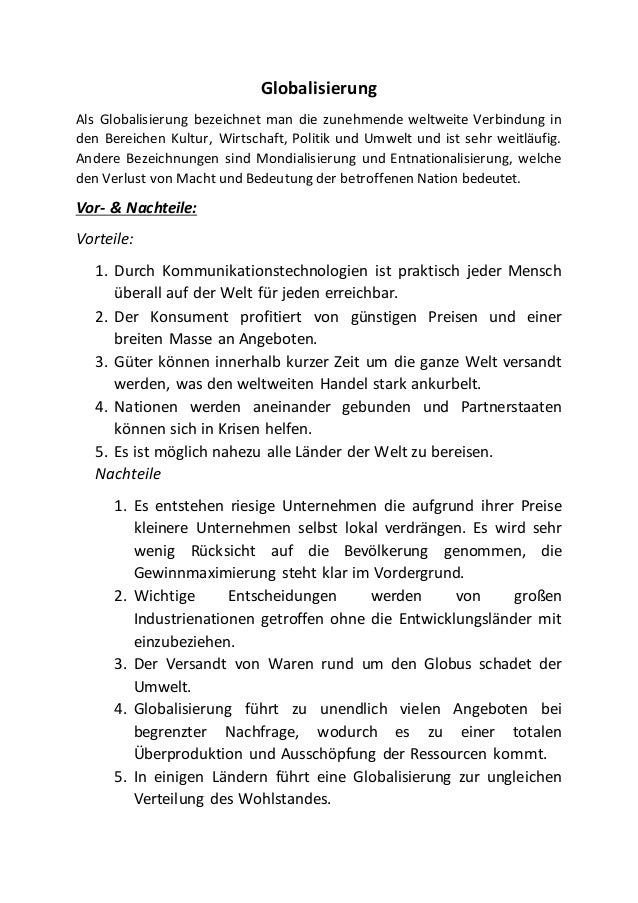 Globalisierung

Als Globalisierung bezeichnet man die zunehmende weltweite Verbindung in den Bereichen Kultur, Wirtschaft, Politik und Umwelt und ist sehr weitläufig. Andere Bezeichnungen sind Mondialisierung und Entnationalisierung, welche den Verlust von Macht und Bedeutung der betroffenen Nation bedeutet.

Vor- & Nachteile:

Vorteile:

1. Durch Kommunikationstechnologien ist praktisch jeder Mensch überall auf der Welt für jeden erreichbar.
2. Der Konsument profitiert von günstigen Preisen und einer breiten Masse an Angeboten.
3. Güter können innerhalb kurzer Zeit um die ganze Welt versandt werden, was den weltweiten Handel stark ankurbelt.
4. Nationen werden aneinander gebunden und Partnerstaaten können sich in Krisen helfen.
5. Es ist möglich nahezu alle Länder der Welt zu bereisen.

Nachteile

1. Es entstehen riesige Unternehmen die aufgrund ihrer Preise kleinere Unternehmen selbst lokal verdrängen. Es wird sehr wenig Rücksicht auf die Bevölkerung genommen, die Gewinnmaximierung steht klar im Vordergrund.
2. Wichtige Entscheidungen werden von großen Industrienationen getroffen ohne die Entwicklungsländer mit einzubeziehen.
3. Der Versandt von Waren rund um den Globus schadet der Umwelt.
4. Globalisierung führt zu unendlich vielen Angeboten bei begrenzter Nachfrage, wodurch es zu einer totalen Überproduktion und Ausschöpfung der Ressourcen kommt.
5. In einigen Ländern führt eine Globalisierung zur ungleichen Verteilung des Wohlstandes.